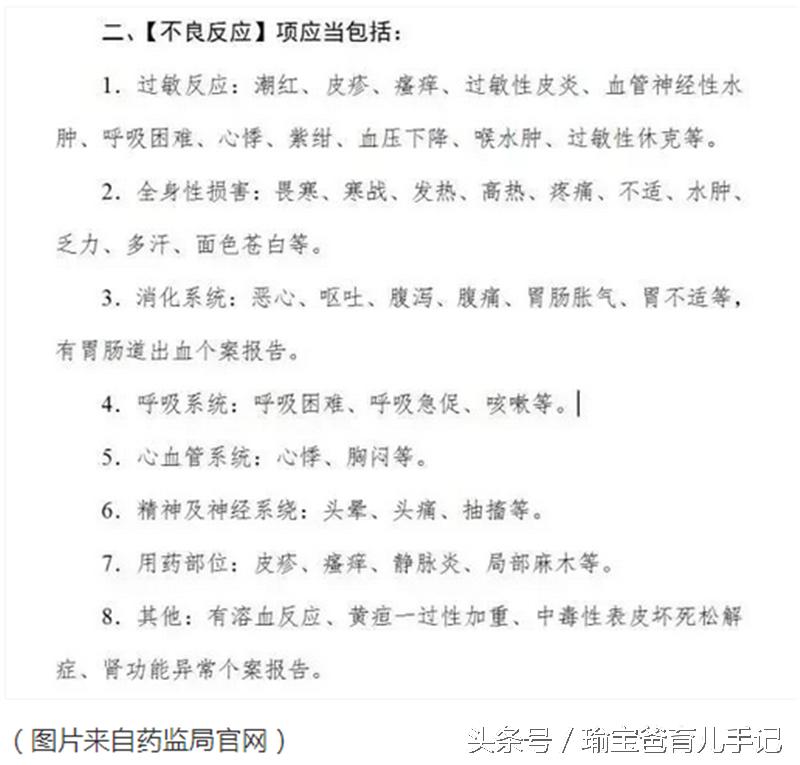 二、【不良反应】项应当包括：

1. 过敏反应：潮红、皮疹、瘙痒、过敏性皮炎、血管神经性水肿、呼吸困难、心悸、紫绀、血压下降、喉水肿、过敏性休克等。

2. 全身性损害：畏寒、寒战、发热、高热、疼痛、不适、水肿、乏力、多汗、面色苍白等。

3. 消化系统：恶心、呕吐、腹泻、腹痛、胃肠胀气、胃不适等，有胃肠道出血个案报告。

4. 呼吸系统：呼吸困难、呼吸急促、咳嗽等。

5. 心血管系统：心悸、胸闷等。

6. 精神及神经系统：头晕、头痛、抽搐等。

7. 用药部位：皮疹、瘙痒、静脉炎、局部麻木等。

8. 其他：有溶血反应、黄疸一过性加重、中毒性表皮坏死松解症、肾功能异常个案报告。

（图片来自药监局官网）

头条号 / 瑜宝爸育儿手记